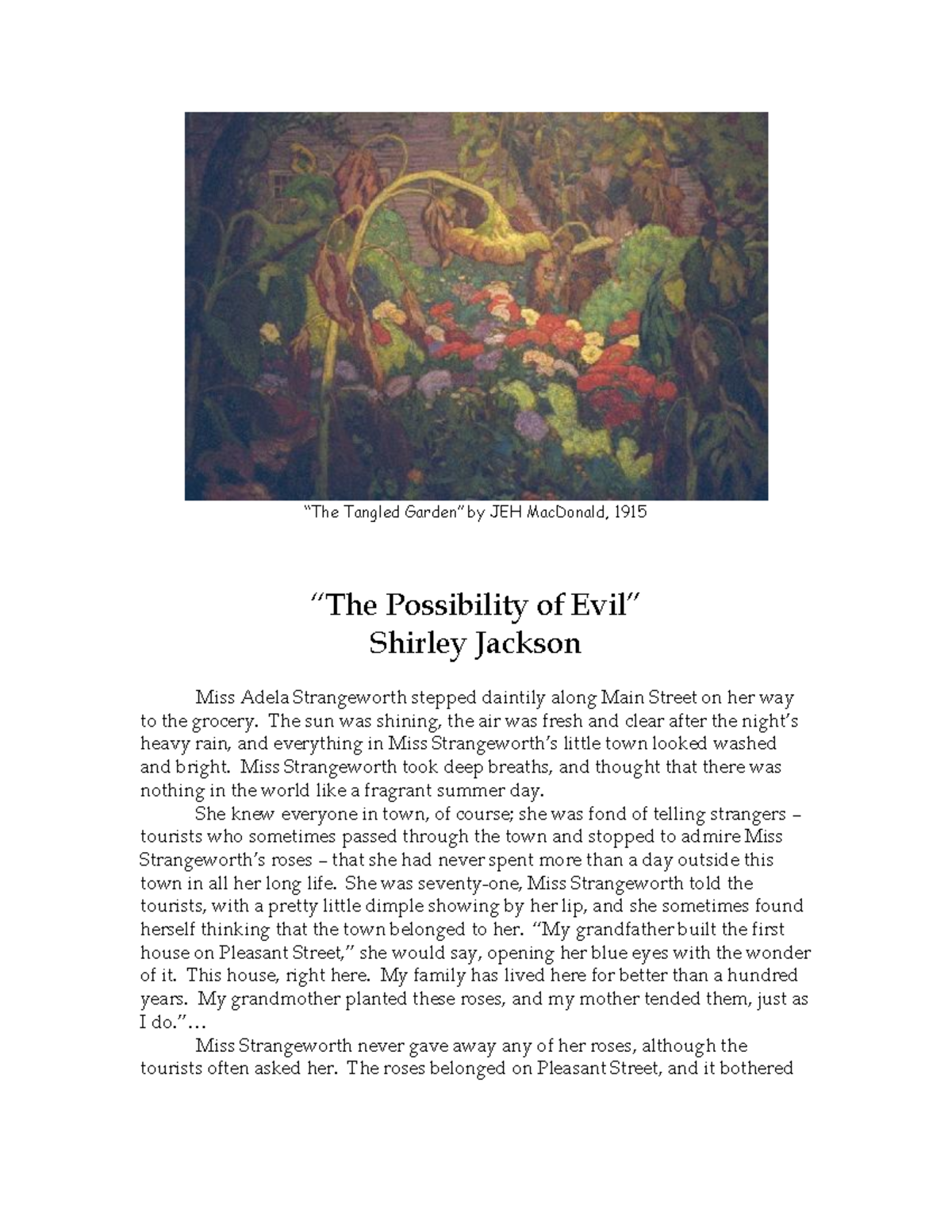 "The Tangled Garden" by JEH MacDonald, 1915

"The Possibility of Evil"
Shirley Jackson

Miss Adela Strangeworth stepped daintily along Main Street on her way to the grocery. The sun was shining, the air was fresh and clear after the night's heavy rain, and everything in Miss Strangeworth's little town looked washed and bright. Miss Strangeworth took deep breaths, and thought that there was nothing in the world like a fragrant summer day.

She knew everyone in town, of course; she was fond of telling strangers – tourists who sometimes passed through the town and stopped to admire Miss Strangeworth's roses – that she had never spent more than a day outside this town in all her long life. She was seventy-one, Miss Strangeworth told the tourists, with a pretty little dimple showing by her lip, and she sometimes found herself thinking that the town belonged to her. "My grandfather built the first house on Pleasant Street," she would say, opening her blue eyes with the wonder of it. This house, right here. My family has lived here for better than a hundred years. My grandmother planted these roses, and my mother tended them, just as I do."…

Miss Strangeworth never gave away any of her roses, although the tourists often asked her. The roses belonged on Pleasant Street, and it bothered